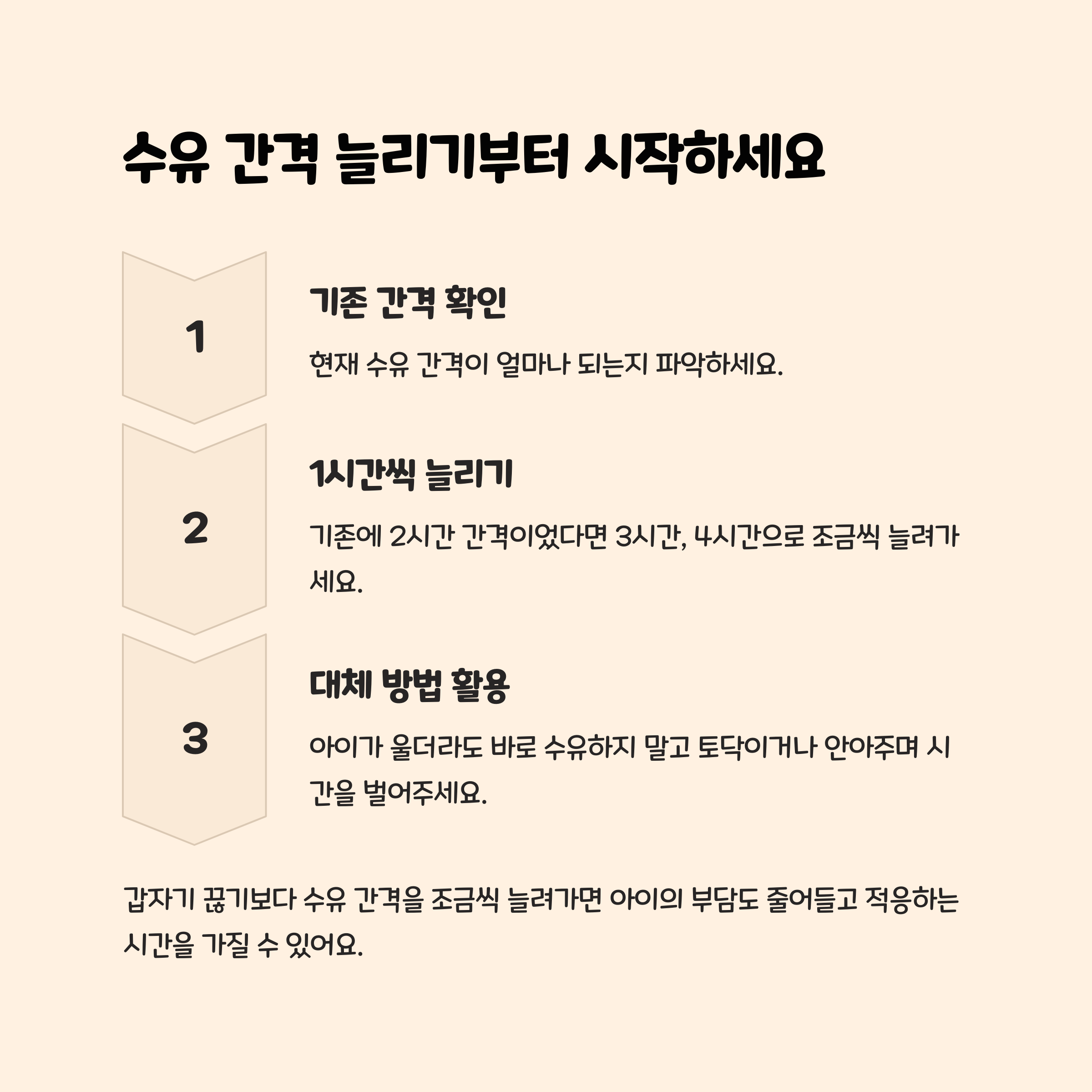 수유 간격 늘리기부터 시작하세요

1

기존 간격 확인

현재 수유 간격이 얼마나 되는지 파악하세요.

2

1시간씩 늘리기

기존에 2시간 간격이었다면 3시간, 4시간으로 조금씩 늘려가세요.

3

대체 방법 활용

아이가 울더라도 바로 수유하지 말고 토닥이거나 안아주며 시간을 벌어주세요.

갑자기 끊기보다 수유 간격을 조금씩 늘려가면 아이의 부담도 줄어들고 적응하는 시간을 가질 수 있어요.